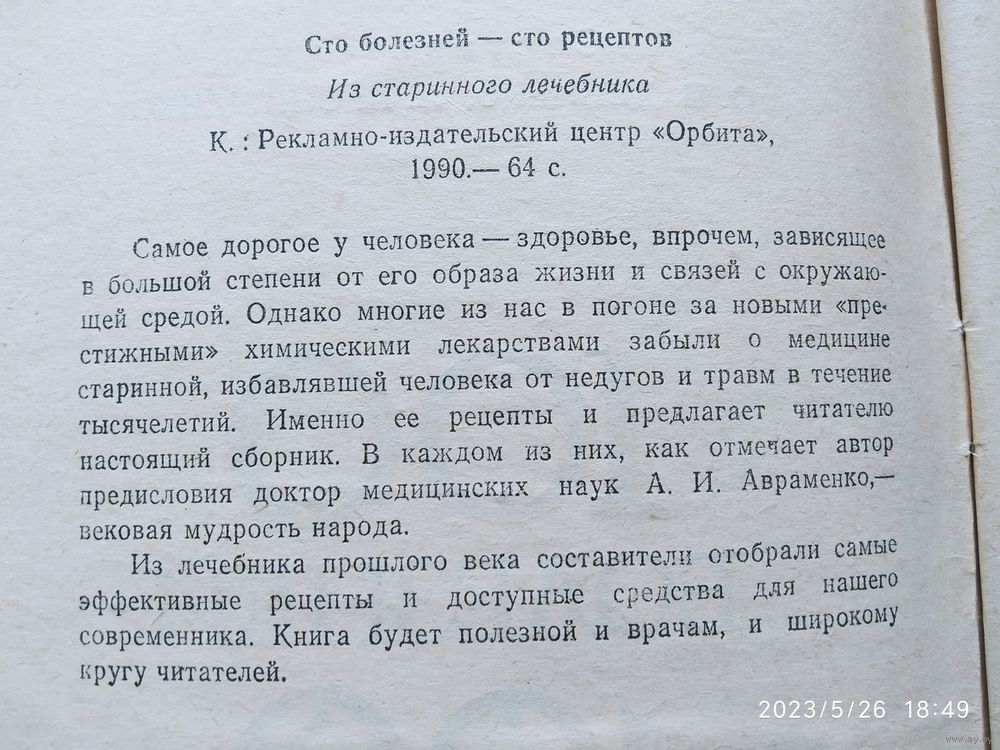 Сто болезней — сто рецептов

Из старинного лечебника

К.: Рекламно-издательский центр «Орбита», 1990.— 64 с.

Самое дорогое у человека — здоровье, впрочем, зависящее в большой степени от его образа жизни и связей с окружающей средой. Однако многие из нас в погоне за новыми «престижными» химическими лекарствами забыли о медицине старинной, избавлявшей человека от недугов и травм в течение тысячелетий. Именно ее рецепты и предлагает читателю настоящий сборник. В каждом из них, как отмечает автор предисловия доктор медицинских наук А. И. Авраменко,— вековая мудрость народа.

Из лечебника прошлого века составители отобрали самые эффективные рецепты и доступные средства для нашего современника. Книга будет полезной и врачам, и широкому кругу читателей.

2023/5/26 18:49